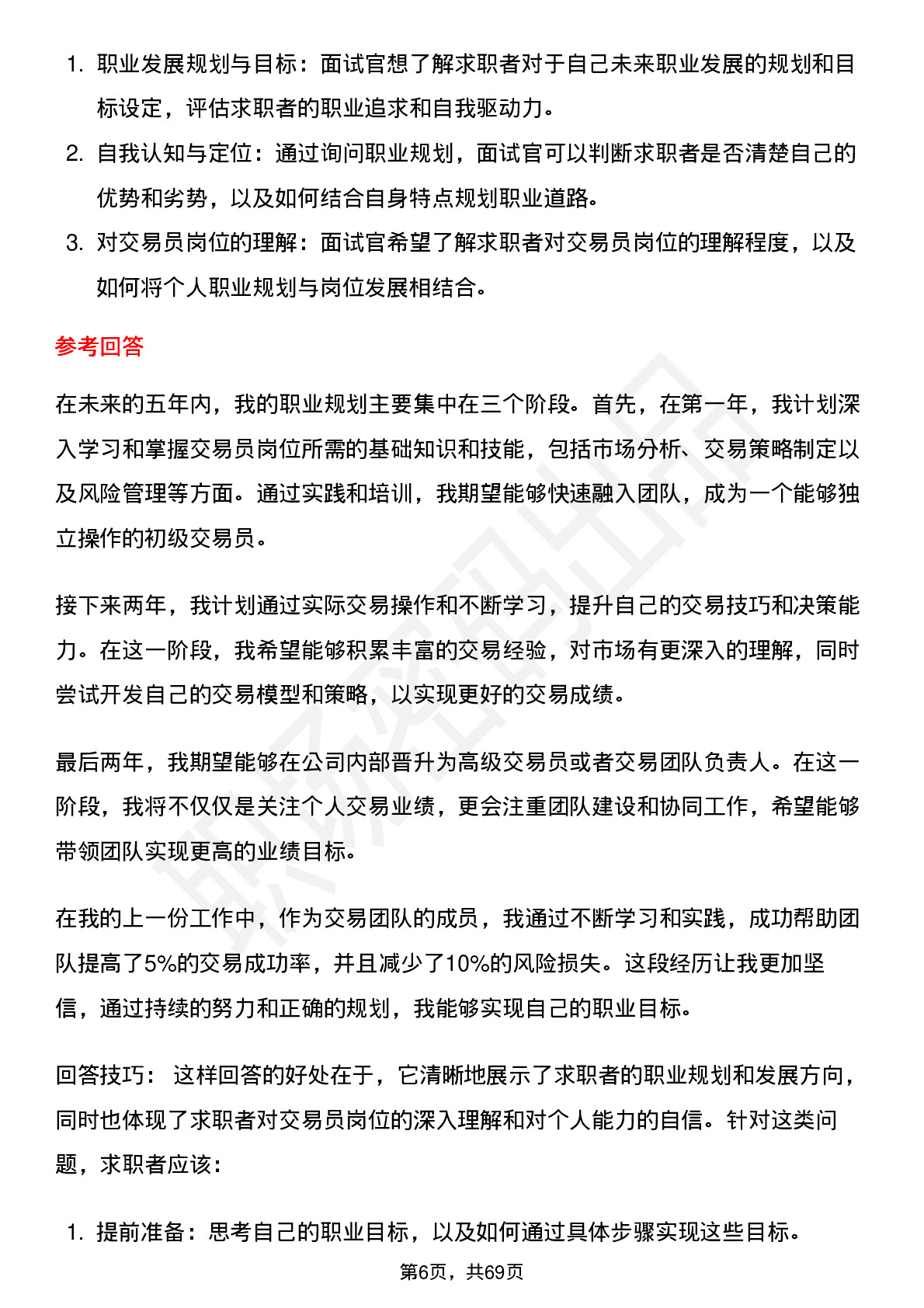 1. 职业发展规划与目标：面试官想了解求职者对于自己未来职业发展的规划和目标设定，评估求职者的职业追求和自我驱动力。
2. 自我认知与定位：通过询问职业规划，面试官可以判断求职者是否清楚自己的优势和劣势，以及如何结合自身特点规划职业道路。
3. 对交易员岗位的理解：面试官希望了解求职者对交易员岗位的理解程度，以及如何将个人职业规划与岗位发展相结合。

参考回答

在未来的五年内，我的职业规划主要集中在三个阶段。首先，在第一年，我计划深入学习和掌握交易员岗位所需的基础知识和技能，包括市场分析、交易策略制定以及风险管理等方面。通过实践和培训，我期望能够快速融入团队，成为一个能够独立操作的初级交易员。

接下来两年，我计划通过实际交易操作和不断学习，提升自己的交易技巧和决策能力。在这一阶段，我希望能够积累丰富的交易经验，对市场有更深入的理解，同时尝试开发自己的交易模型和策略，以实现更好的交易成绩。

最后两年，我期望能够在公司内部晋升为高级交易员或者交易团队负责人。在这一阶段，我将不仅仅是关注个人交易业绩，更会注重团队建设和协同工作，希望能够带领团队实现更高的业绩目标。

在我的上一份工作中，作为交易团队的成员，我通过不断学习和实践，成功帮助团队提高了5%的交易成功率，并且减少了10%的风险损失。这段经历让我更加坚信，通过持续的努力和正确的规划，我能够实现自己的职业目标。

回答技巧： 这样回答的好处在于，它清晰地展示了求职者的职业规划和发展方向，同时也体现了求职者对交易员岗位的深入理解和对个人能力的自信。针对这类问题，求职者应该：

1. 提前准备：思考自己的职业目标，以及如何通过具体步骤实现这些目标。

第6页，共69页